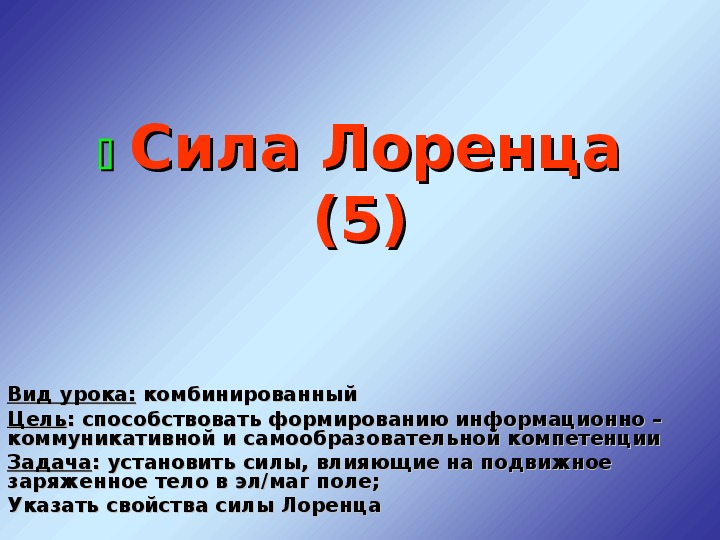 Сила Лоренца (5)

Вид урока: комбинированный
Цель: способствовать формированию информационно – коммуникативной и самообразовательной компетенции
Задача: установить силы, влияющие на подвижное заряженное тело в эл/маг поле;
Указать свойства силы Лоренца